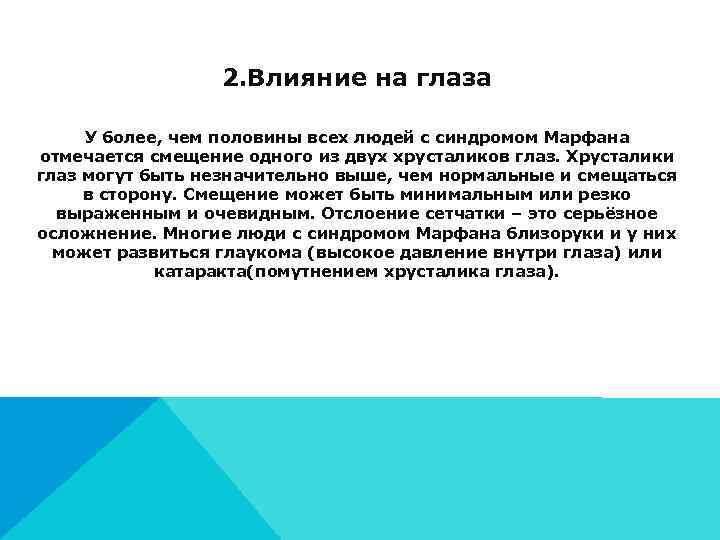 2.Влияние на глаза

У более, чем половины всех людей с синдромом Марфана отмечается смещение одного из двух хрусталиков глаз. Хрусталики глаз могут быть незначительно выше, чем нормальные и смещаться в сторону. Смещение может быть минимальным или резко выраженным и очевидным. Отслоение сетчатки – это серьёзное осложнение. Многие люди с синдромом Марфана близоруки и у них может развиться глаукома (высокое давление внутри глаза) или катаракта(помутнением хрусталика глаза).